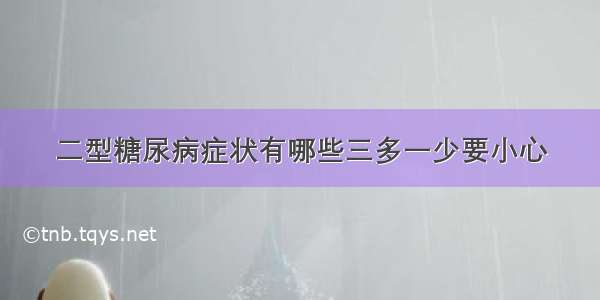 二型糖尿病症状有哪些三多一少要小心

©tnb.tqys.net